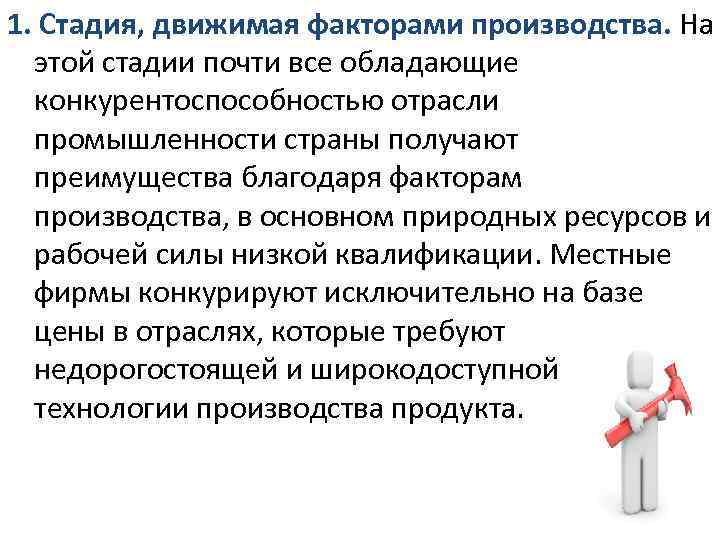 1. Стадия, движимая факторами производства. На этой стадии почти все обладающие конкурентоспособностью отрасли промышленности страны получают преимущества благодаря факторам производства, в основном природных ресурсов и рабочей силы низкой квалификации. Местные фирмы конкурируют исключительно на базе цены в отраслях, которые требуют недорогостоящей и широкодоступной технологии производства продукта.